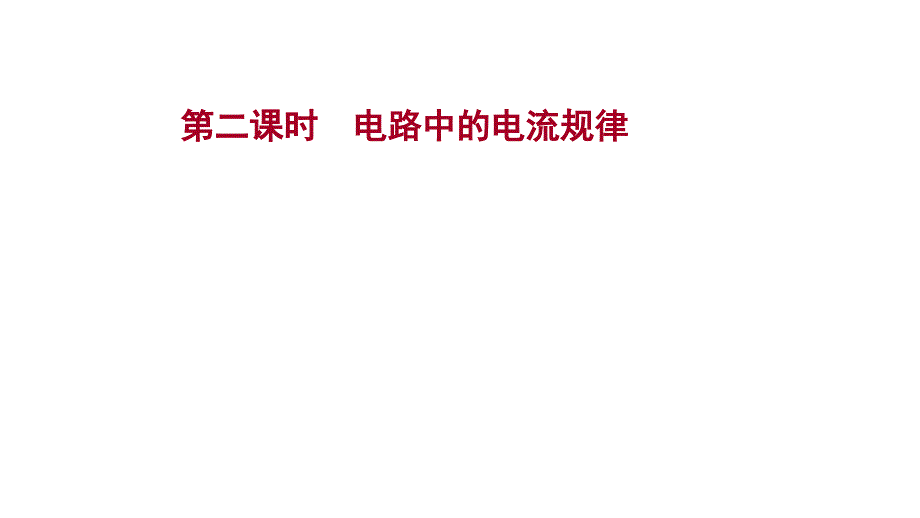 第二课时　电路中的电流规律